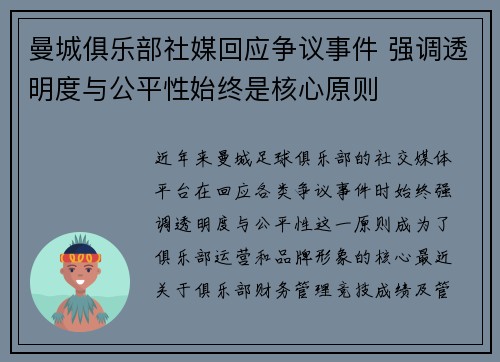 曼城俱乐部社媒回应争议事件 强调透明度与公平性始终是核心原则

近年来曼城足球俱乐部的社交媒体平台在回应各类争议事件时始终强调透明度与公平性这一原则成为了俱乐部运营和品牌形象的核心最近关于俱乐部财务管理竞技成绩及管